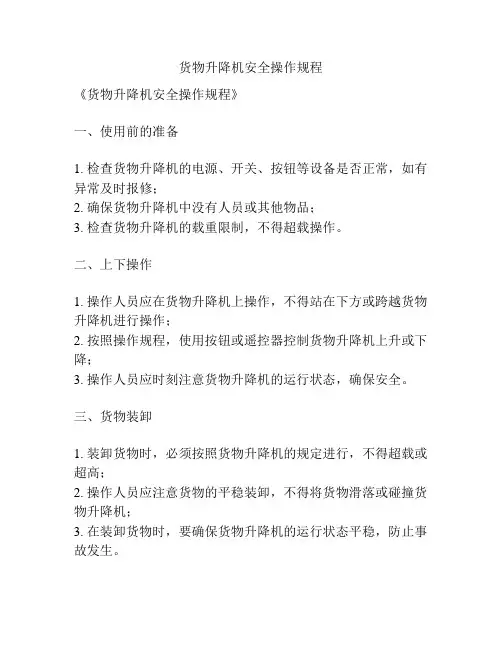 货物升降机安全操作规程

《货物升降机安全操作规程》

一、使用前的准备

1. 检查货物升降机的电源、开关、按钮等设备是否正常，如有异常及时报修；
2. 确保货物升降机中没有人员或其他物品；
3. 检查货物升降机的载重限制，不得超载操作。

二、上下操作

1. 操作人员应在货物升降机上操作，不得站在下方或跨越货物升降机进行操作；
2. 按照操作规程，使用按钮或遥控器控制货物升降机上升或下降；
3. 操作人员应时刻注意货物升降机的运行状态，确保安全。

三、货物装卸

1. 装卸货物时，必须按照货物升降机的规定进行，不得超载或超高；
2. 操作人员应注意货物的平稳装卸，不得将货物滑落或碰撞货物升降机；
3. 在装卸货物时，要确保货物升降机的运行状态平稳，防止事故发生。